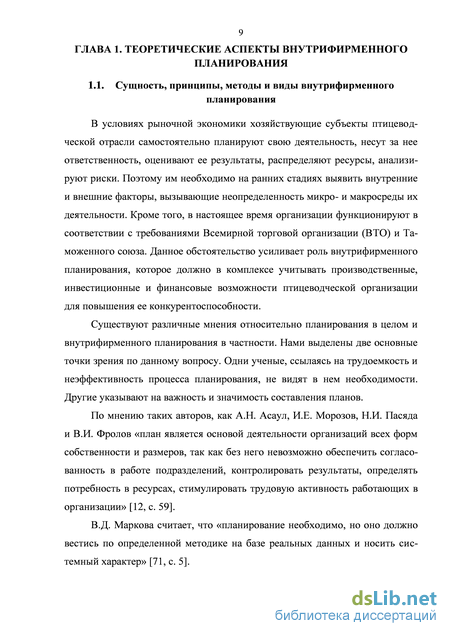 9

ГЛАВА 1. ТЕОРЕТИЧЕСКИЕ АСПЕКТЫ ВНУТРИФИРМЕННОГО ПЛАНИРОВАНИЯ

1.1. Сущность, принципы, методы и виды внутрифирменного планирования

В условиях рыночной экономики хозяйствующие субъекты птицеводческой отрасли самостоятельно планируют свою деятельность, несут за нее ответственность, оценивают ее результаты, распределяют ресурсы, анализируют риски. Поэтому им необходимо на ранних стадиях выявить внутренние и внешние факторы, вызывающие неопределенность микро- и макросреды их деятельности. Кроме того, в настоящее время организации функционируют в соответствии с требованиями Всемирной торговой организации (ВТО) и Таможенного союза. Данное обстоятельство усиливает роль внутрифирменного планирования, которое должно в комплексе учитывать производственные, инвестиционные и финансовые возможности птицеводческой организации для повышения ее конкурентоспособности.

Существуют различные мнения относительно планирования в целом и внутрифирменного планирования в частности. Нами выделены две основные точки зрения по данному вопросу. Одни ученые, ссылаясь на трудоемкость и неэффективность процесса планирования, не видят в нем необходимости. Другие указывают на важность и значимость составления планов.

По мнению таких авторов, как А.Н. Асаул, И.Е. Морозов, Н.И. Пасяда и В.И. Фролов «план является основой деятельности организаций всех форм собственности и размеров, так как без него невозможно обеспечить согласованность в работе подразделений, контролировать результаты, определять потребность в ресурсах, стимулировать трудовую активность работающих в организации» [12, с. 59].

В.Д. Маркова считает, что «планирование необходимо, но оно должно вестись по определенной методике на базе реальных данных и носить системный характер» [71, с. 5].

dsLib.net
библиотека диссертаций